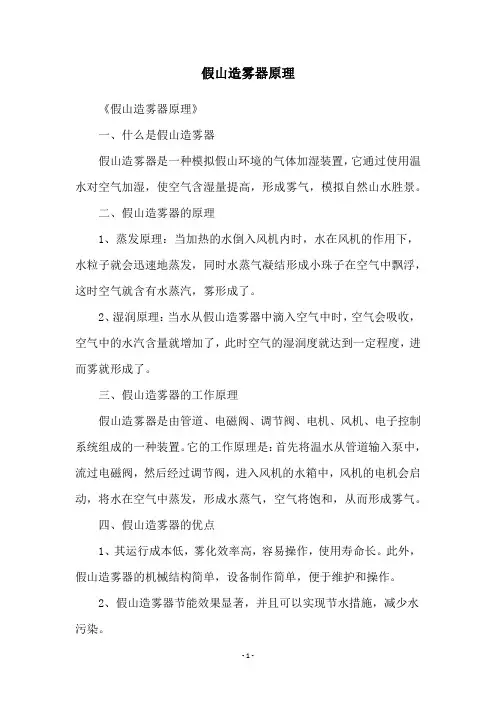 假山造雾器原理

《假山造雾器原理》

一、什么是假山造雾器

假山造雾器是一种模拟假山环境的气体加湿装置，它通过使用温水对空气加湿，使空气含湿量提高，形成雾气，模拟自然山水胜景。

二、假山造雾器的原理

1、蒸发原理：当加热的水倒入风机内时，水在风机的作用下，水粒子就会迅速地蒸发，同时水蒸气凝结形成小珠子在空气中飘浮，这时空气就含有水蒸汽，雾形成了。

2、湿润原理：当水从假山造雾器中滴入空气中时，空气会吸收，空气中的水汽含量就增加了，此时空气的湿润度就达到一定程度，进而雾就形成了。

三、假山造雾器的工作原理

假山造雾器是由管道、电磁阀、调节阀、电机、风机、电子控制系统组成的一种装置。它的工作原理是：首先将温水从管道输入泵中，流过电磁阀，然后经过调节阀，进入风机的水箱中，风机的电机会启动，将水在空气中蒸发，形成水蒸气，空气将饱和，从而形成雾气。

四、假山造雾器的优点

1、其运行成本低，雾化效率高，容易操作，使用寿命长。此外，假山造雾器的机械结构简单，设备制作简单，便于维护和操作。

2、假山造雾器节能效果显著，并且可以实现节水措施，减少水污染。

- 1 -